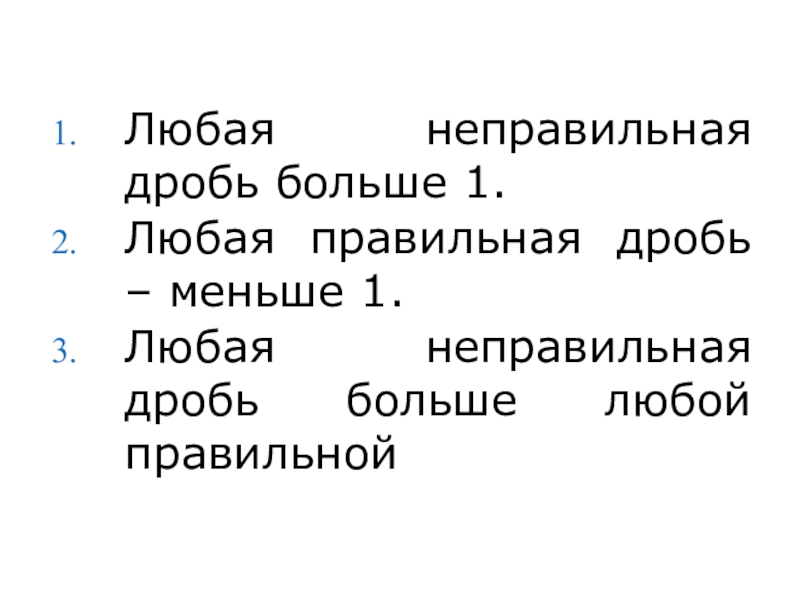 1. Любая неправильная дробь больше 1.
2. Любая правильная дробь – меньше 1.
3. Любая неправильная дробь больше любой правильной